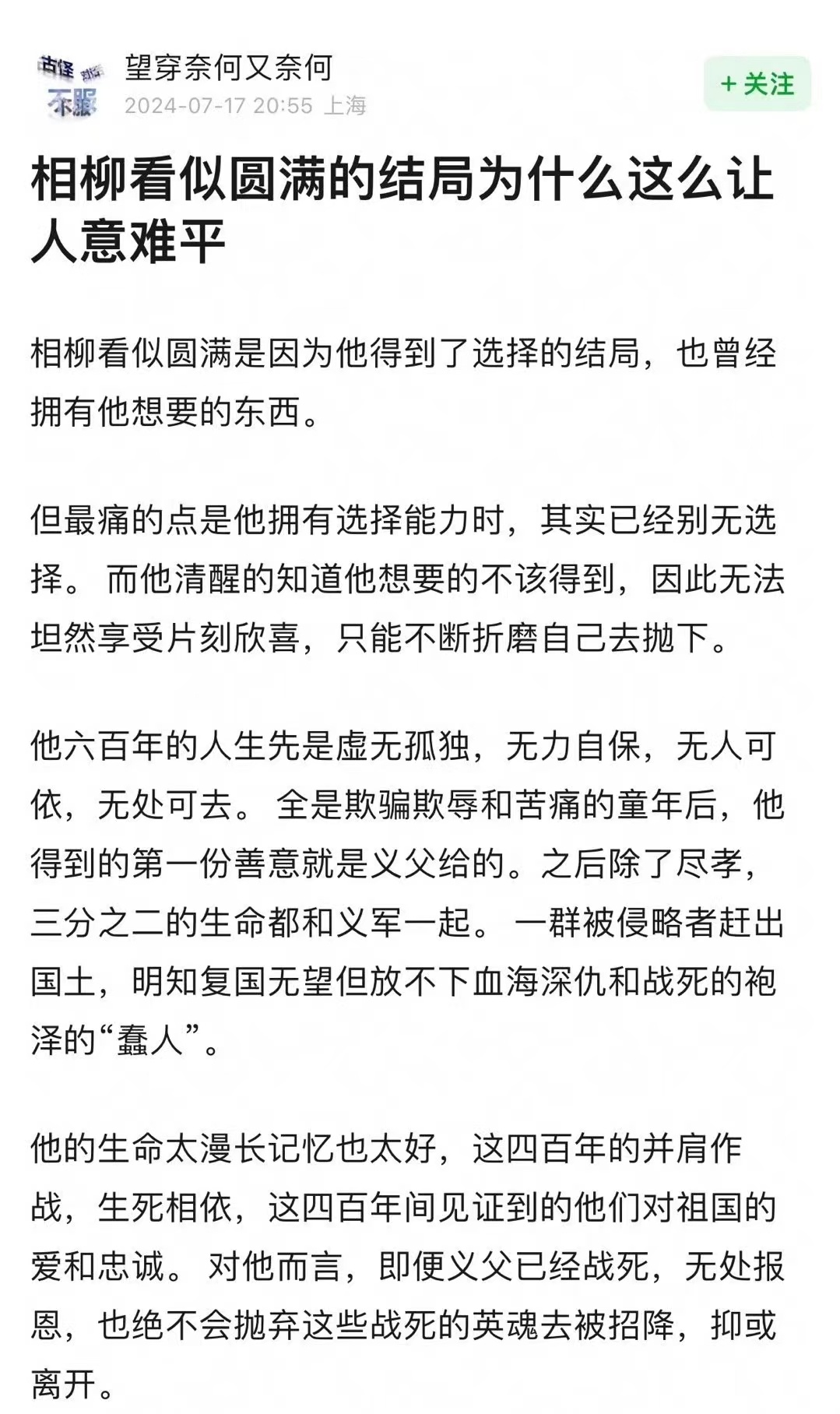 古怪 不服

望穿奈何又奈何
2024-07-17 20:55 上海

+ 关注

相柳看似圆满的结局为什么这么让人意难平

相柳看似圆满是因为他得到了选择的结局，也曾经拥有他想要的东西。

但最痛的点是他拥有选择能力时，其实已经别无选择。 而他清醒的知道他想要的不该得到，因此无法坦然享受片刻欣喜，只能不断折磨自己去抛下。

他六百年的人生先是虚无孤独，无力自保，无人可依，无处可去。 全是欺骗欺辱和苦痛的童年后，他得到的第一份善意就是义父给的。之后除了尽孝，三分之二的生命都和义军一起。 一群被侵略者赶出国土，明知复国无望但放不下血海深仇和战死的袍泽的“蠢人”。

他的生命太漫长记忆也太好，这四百年的并肩作战，生死相依，这四百年间见证到的他们对祖国的爱和忠诚。 对他而言，即便义父已经战死，无处报恩，也绝不会抛弃这些战死的英魂去被招降，抑或离开。